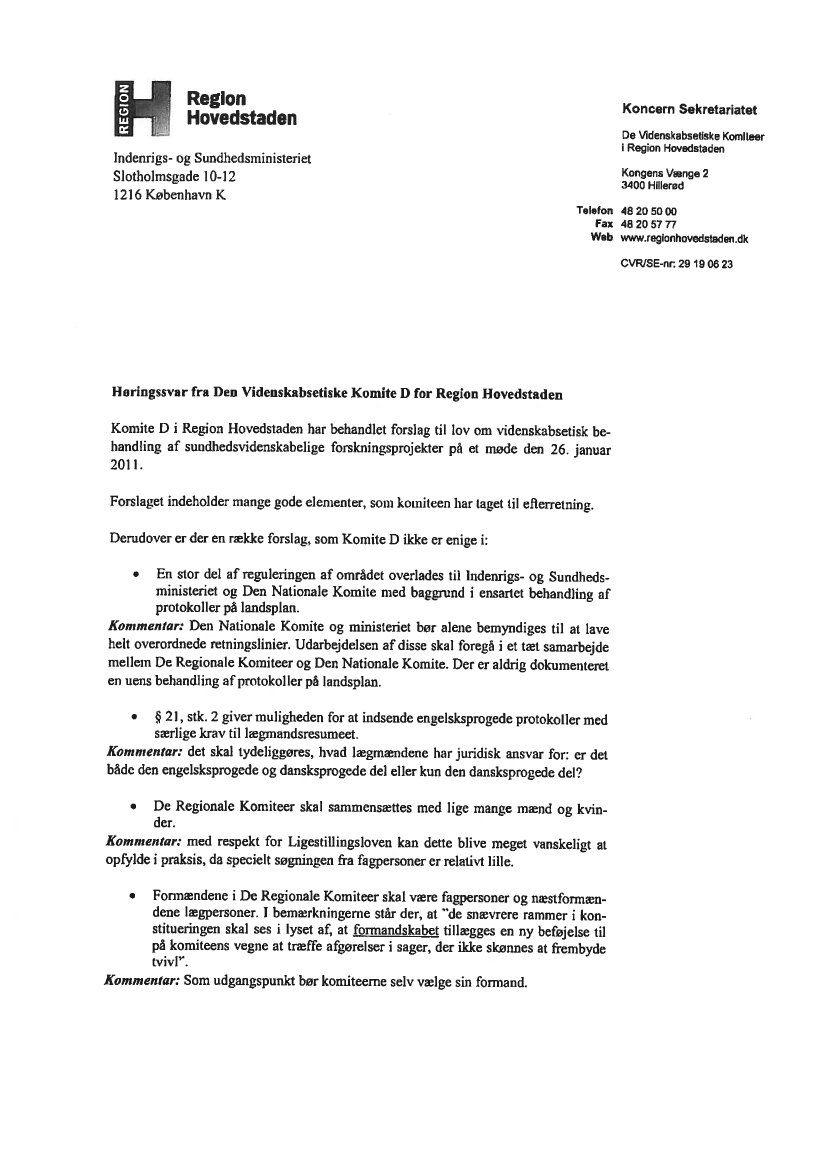 REGION

Region Hovedstaden

Indenrigs- og Sundhedsministeriet
Slotholmsgade 10-12
1216 København K

Koncern Sekretariatet

De Videnskabsetiske Komiteer
i Region Hovedstaden

Kongens Vænge 2
3400 Hillerød

Telefon 48 20 50 00
Fax 48 20 57 77
Web www.regionhovedstaden.dk

CVR/SE-nr: 29 19 06 23

Høringssvar fra Den Videnskabsetiske Komite D for Region Hovedstaden

Komite D i Region Hovedstaden har behandlet forslag til lov om videnskabsetisk behandling af sundhedsvidenskabelige forskningsprojekter på et møde den 26. januar 2011.

Forslaget indeholder mange gode elementer, som komiteen har taget til efterretning.

Derudover er der en række forslag, som Komite D ikke er enige i:

• En stor del af reguleringen af området overlades til Indenrigs- og Sundhedsministeriet og Den Nationale Komite med baggrund i ensartet behandling af protokoller på landsplan.

Kommentar: Den Nationale Komite og ministeriet bør alene bemyndiges til at lave helt overordnede retningslinier. Udarbejdelsen af disse skal foregå i et tæt samarbejde mellem De Regionale Komiteer og Den Nationale Komite. Der er aldrig dokumenteret en uens behandling af protokoller på landsplan.

• § 21, stk. 2 giver muligheden for at indsende engelsksprogede protokoller med særlige krav til lægmandsresumeet.

Kommentar: det skal tydeliggøres, hvad lægmændene har juridisk ansvar for: er det både den engelsksprogede og dansksprogede del eller kun den dansksprogede del?

• De Regionale Komiteer skal sammensættes med lige mange mænd og kvinder.

Kommentar: med respekt for Ligestillingsloven kan dette blive meget vanskeligt at opfylde i praksis, da specielt søgningen fra fagpersoner er relativt lille.

• Formændene i De Regionale Komiteer skal være fagpersoner og næstformændene lægpersoner. I bemærkningerne står der, at "de snævrere rammer i konstitueringen skal ses i lyset af, at formandskabet tillægges en ny beføjelse til på komiteens vegne at træffe afgørelser i sager, der ikke skønnes at frembyde tvivl".

Kommentar: Som udgangspunkt bør komiteerne selv vælge sin formand.